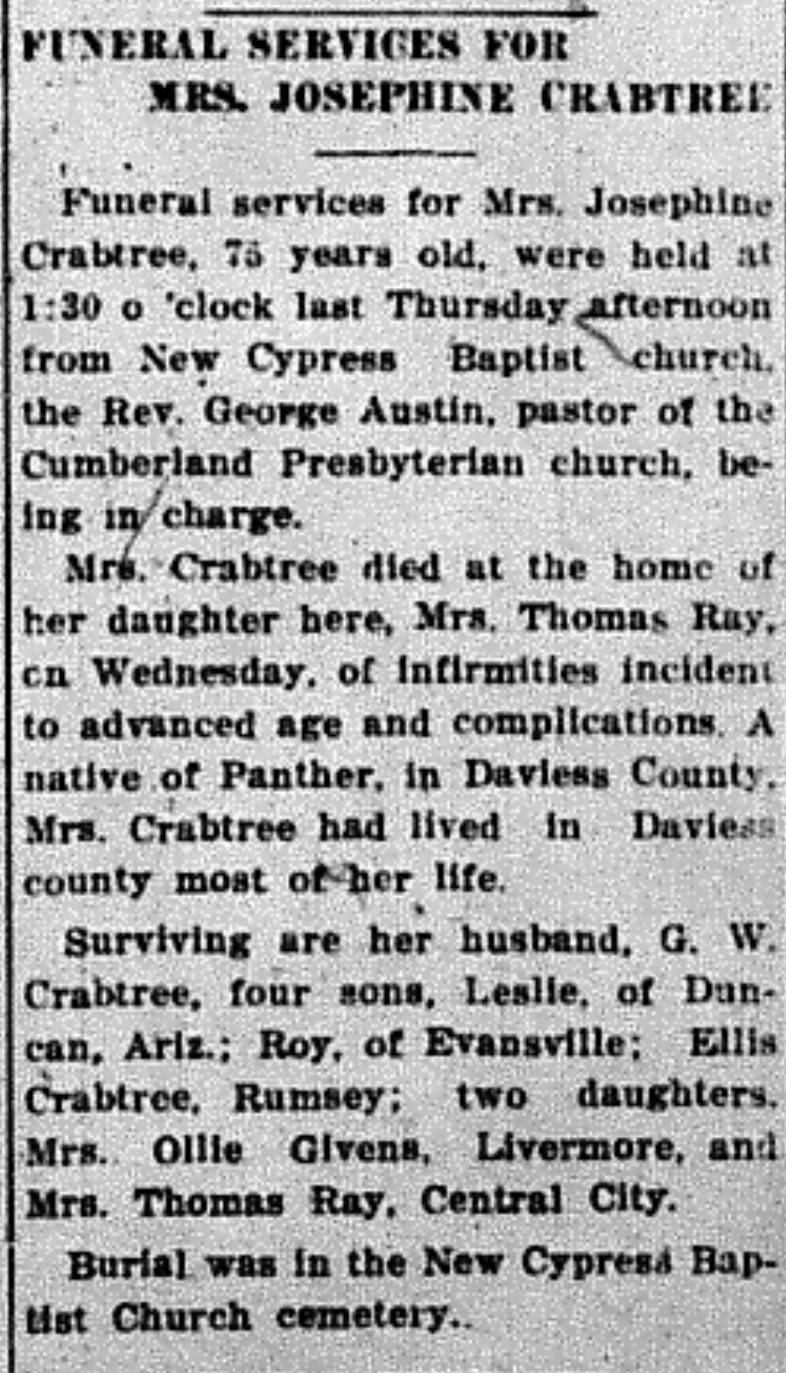 FUNERAL SERVICES FOR MRS. JOSEPHINE CRABTREE

Funeral services for Mrs. Josephine Crabtree, 75 years old, were held at 1:30 o 'clock last Thursday afternoon from New Cypress Baptist church, the Rev. George Austin, pastor of the Cumberland Presbyterian church, being in charge.

Mrs. Crabtree died at the home of her daughter here, Mrs. Thomas Ray, cn Wednesday, of infirmities incident to advanced age and complications. A native of Panther, in Daviess County, Mrs. Crabtree had lived in Daviess county most of her life.

Surviving are her husband, G. W. Crabtree, four sons, Leslie, of Duncan, Ariz.; Roy, of Evansville; Ellis Crabtree, Rumsey; two daughters, Mrs. Ollie Givens, Livermore, and Mrs. Thomas Ray, Central City.

Burial was in the New Cypress Baptist Church cemetery..